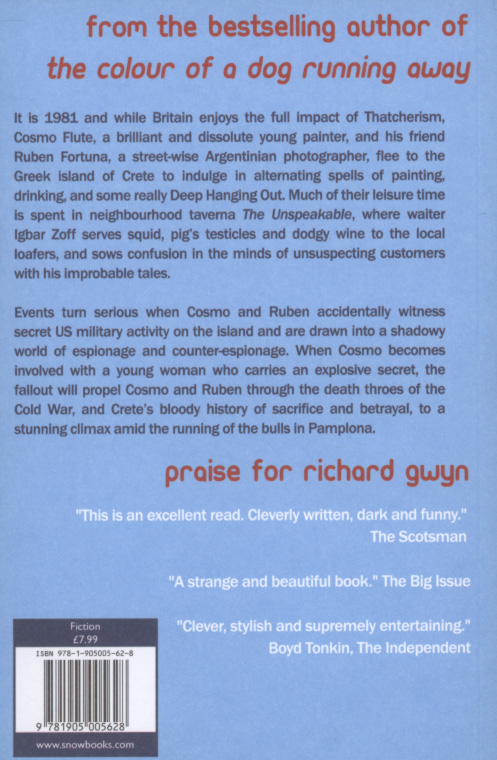 from the bestselling author of
the colour of a dog running away

It is 1981 and while Britain enjoys the full impact of Thatcherism, Cosmo Flute, a brilliant and dissolute young painter, and his friend Ruben Fortuna, a street-wise Argentinian photographer, flee to the Greek island of Crete to indulge in alternating spells of painting, drinking, and some really Deep Hanging Out. Much of their leisure time is spent in neighbourhood taverna The Unspeakable, where waiter Igbar Zoff serves squid, pig's testicles and dodgy wine to the local loafers, and sows confusion in the minds of unsuspecting customers with his improbable tales.

Events turn serious when Cosmo and Ruben accidentally witness secret US military activity on the island and are drawn into a shadowy world of espionage and counter-espionage. When Cosmo becomes involved with a young woman who carries an explosive secret, the fallout will propel Cosmo and Ruben through the death throes of the Cold War, and Crete's bloody history of sacrifice and betrayal, to a stunning climax amid the running of the bulls in Pamplona.

praise for richard gwyn

"This is an excellent read. Cleverly written, dark and funny."
The Scotsman

"A strange and beautiful book." The Big Issue

"Clever, stylish and supremely entertaining."
Boyd Tonkin, The Independent

Fiction
£7.99

ISBN 978-1-905005-62-8

9 781905 005628

www.snowbooks.com